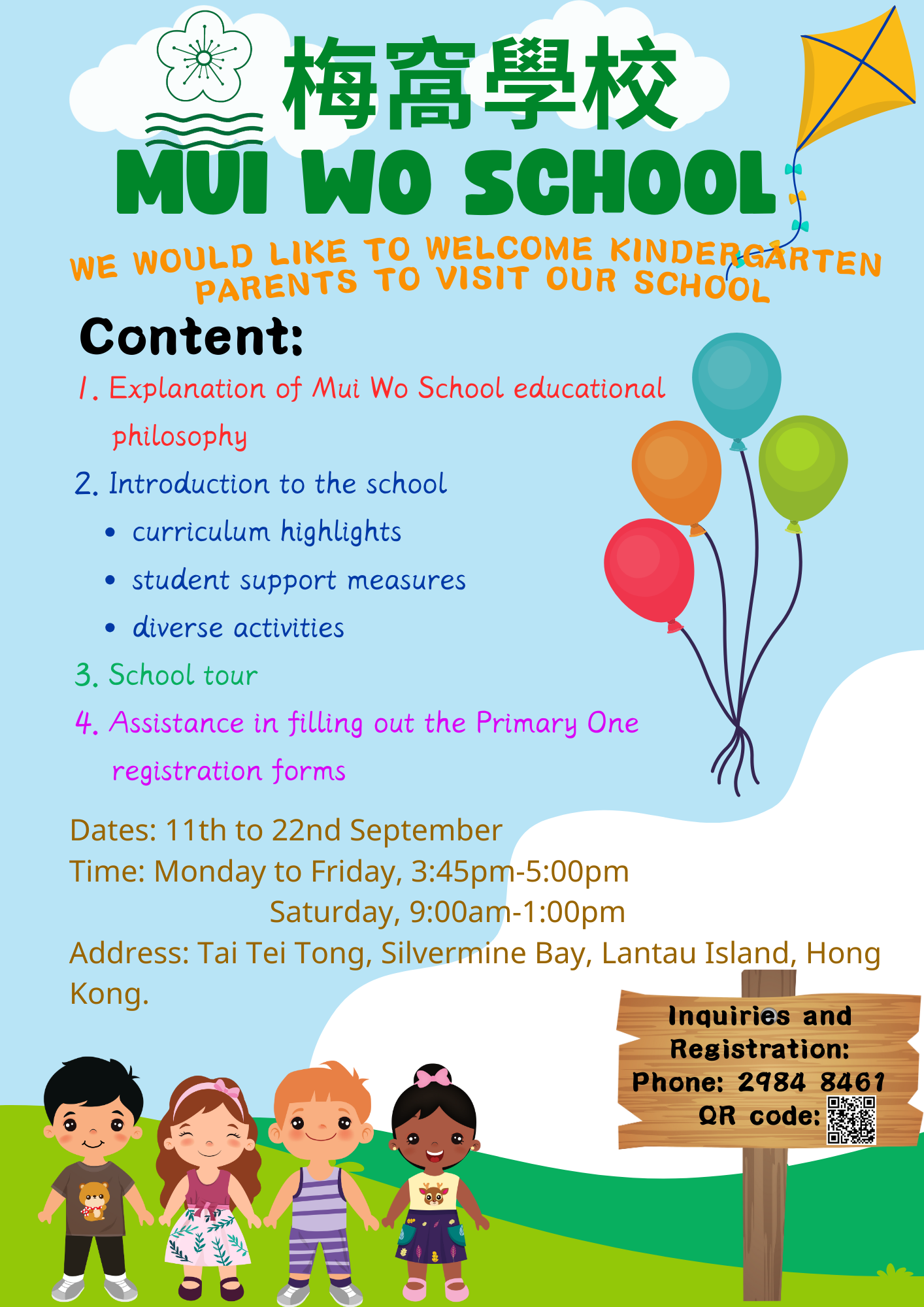 梅窩學校
MUI WO SCHOOL

WE WOULD LIKE TO WELCOME KINDERGARTEN PARENTS TO VISIT OUR SCHOOL

Content:

1. Explanation of Mui Wo School educational philosophy

2. Introduction to the school
• curriculum highlights
• student support measures
• diverse activities

3. School tour

4. Assistance in filling out the Primary One registration forms

Dates: 11th to 22nd September
Time: Monday to Friday, 3:45pm-5:00pm
Saturday, 9:00am-1:00pm
Address: Tai Tei Tong, Silvermine Bay, Lantau Island, Hong Kong.

Inquiries and Registration:
Phone: 2984 8461
QR code: